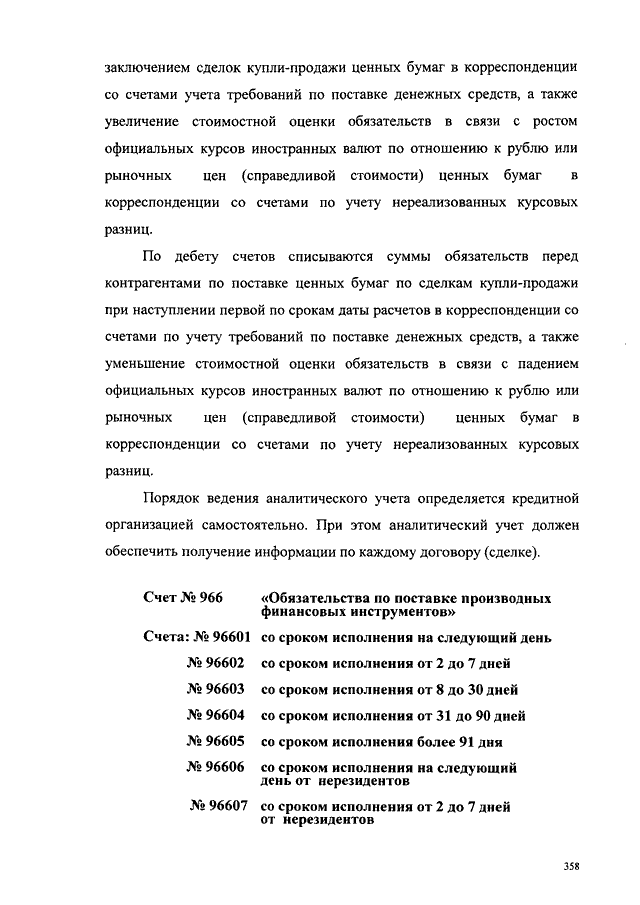 заключением сделок купли-продажи ценных бумаг в корреспонденции со счетами учета требований по поставке денежных средств, а также увеличение стоимостной оценки обязательств в связи с ростом официальных курсов иностранных валют по отношению к рублю или рыночных цен (справедливой стоимости) ценных бумаг в корреспонденции со счетами по учету нереализованных курсовых разниц.

По дебету счетов списываются суммы обязательств перед контрагентами по поставке ценных бумаг по сделкам купли-продажи при наступлении первой по срокам даты расчетов в корреспонденции со счетами по учету требований по поставке денежных средств, а также уменьшение стоимостной оценки обязательств в связи с падением официальных курсов иностранных валют по отношению к рублю или рыночных цен (справедливой стоимости) ценных бумаг в корреспонденции со счетами по учету нереализованных курсовых разниц.

Порядок ведения аналитического учета определяется кредитной организацией самостоятельно. При этом аналитический учет должен обеспечить получение информации по каждому договору (сделке).

Счет № 966 «Обязательства по поставке производных финансовых инструментов»

Счета: № 96601 со сроком исполнения на следующий день

№ 96602 со сроком исполнения от 2 до 7 дней

№ 96603 со сроком исполнения от 8 до 30 дней

№ 96604 со сроком исполнения от 31 до 90 дней

№ 96605 со сроком исполнения более 91 дня

№ 96606 со сроком исполнения на следующий день от нерезидентов

№ 96607 со сроком исполнения от 2 до 7 дней от нерезидентов

358